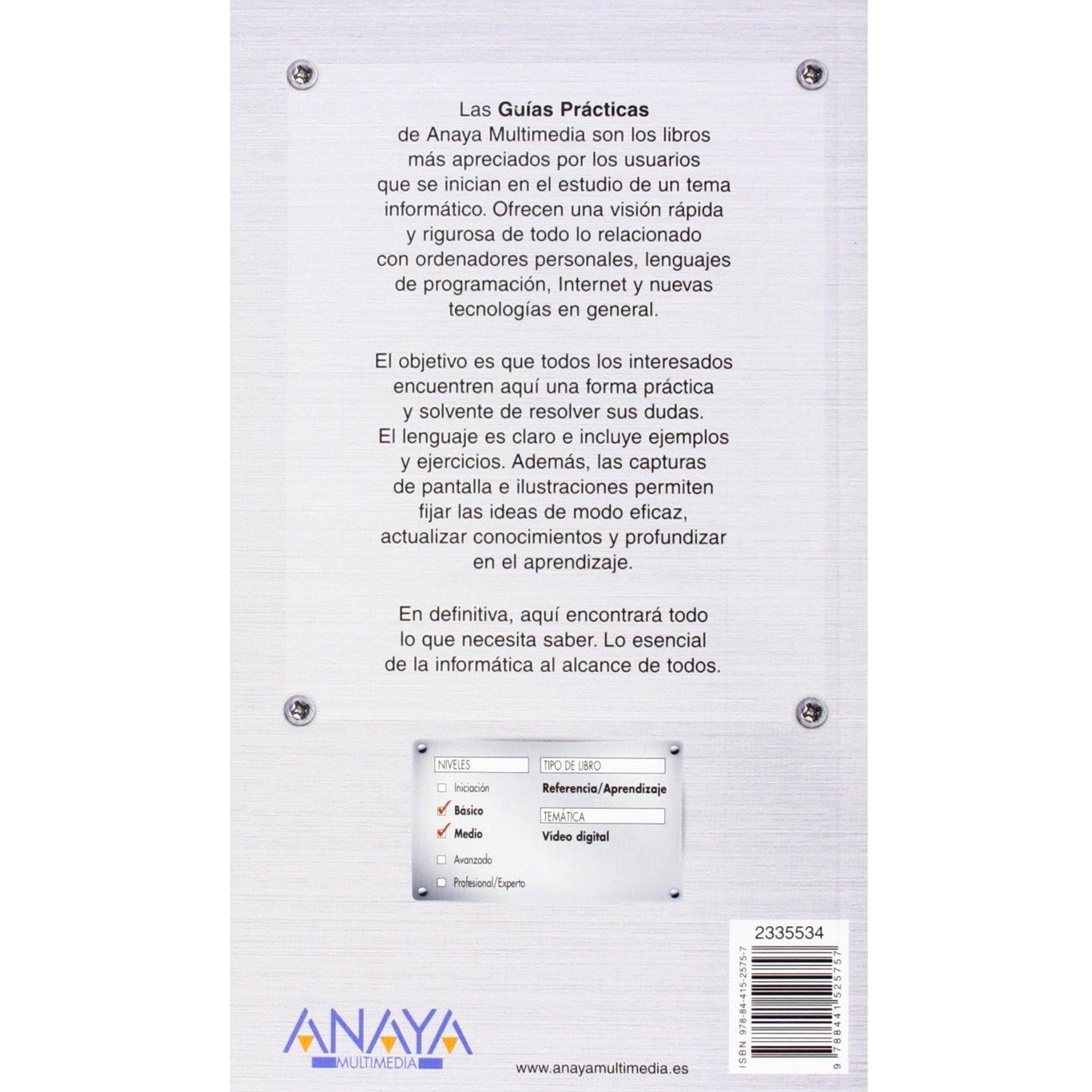 Las Guías Prácticas de Anaya Multimedia son los libros más apreciados por los usuarios que se inician en el estudio de un tema informático. Ofrecen una visión rápida y rigurosa de todo lo relacionado con ordenadores personales, lenguajes de programación, Internet y nuevas tecnologías en general.

El objetivo es que todos los interesados encuentren aquí una forma práctica y solvente de resolver sus dudas. El lenguaje es claro e incluye ejemplos y ejercicios. Además, las capturas de pantalla e ilustraciones permiten fijar las ideas de modo eficaz, actualizar conocimientos y profundizar en el aprendizaje.

En definitiva, aquí encontrará todo lo que necesita saber. Lo esencial de la informática al alcance de todos.

NIVELES
☐ Iniciación
☑ Básico
☑ Medio
☐ Avanzado
☐ Profesional/Experto

TIPO DE LIBRO
Referencia/Aprendizaje

TEMÁTICA
Vídeo digital

2335534

ISBN 978-84-415-2575-7

9 788441 525757

ANAYA
MULTIMEDIA

www.anayamultimedia.es